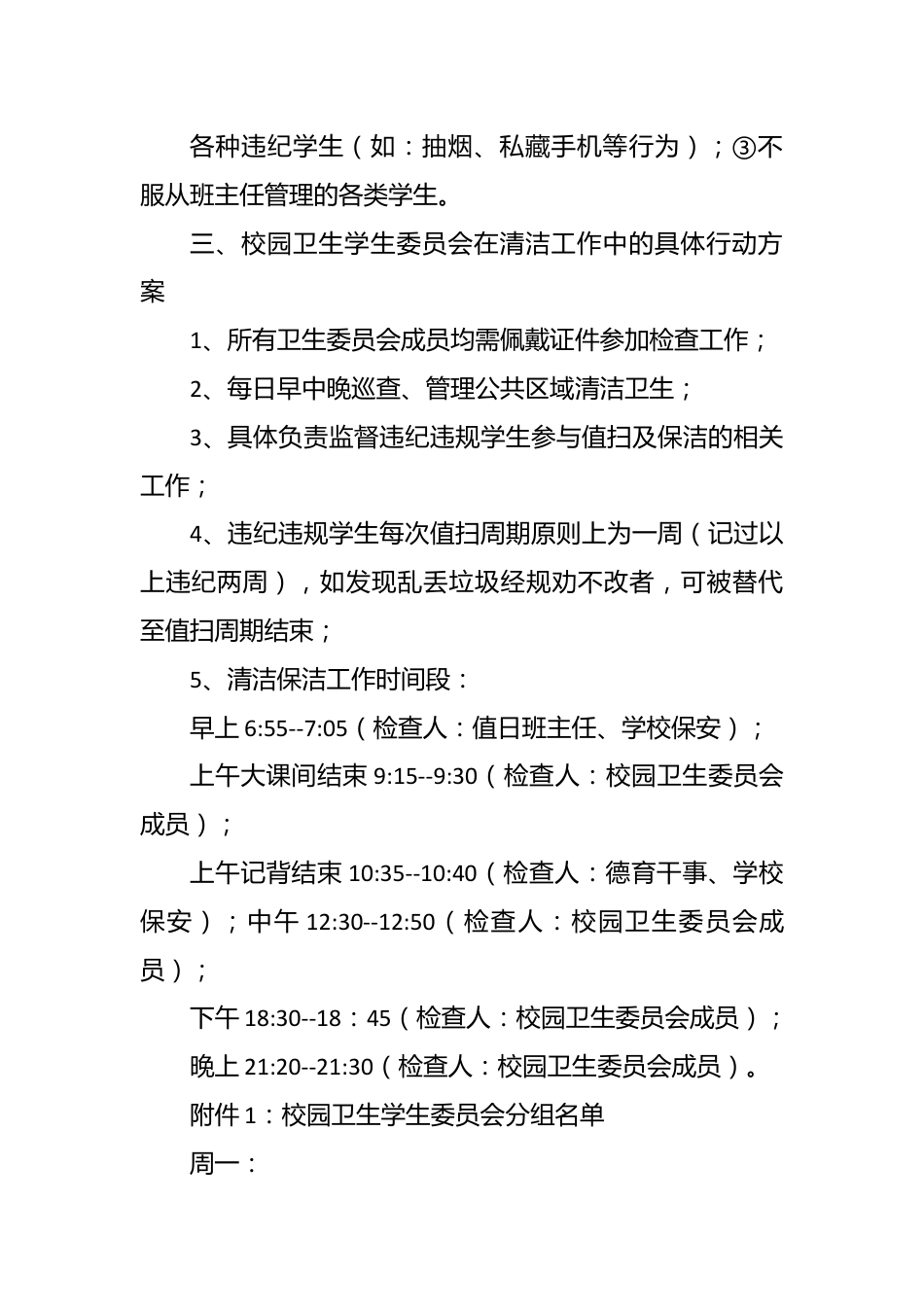 各种违纪学生（如：抽烟、私藏手机等行为）；③不服从班主任管理的各类学生。

三、校园卫生学生委员会在清洁工作中的具体行动方案

1、所有卫生委员会成员均需佩戴证件参加检查工作；

2、每日早中晚巡查、管理公共区域清洁卫生；

3、具体负责监督违纪违规学生参与值扫及保洁的相关工作；

4、违纪违规学生每次值扫周期原则上为一周（记过以上违纪两周），如发现乱丢垃圾经规劝不改者，可被替代至值扫周期结束；

5、清洁保洁工作时间段：

早上 6:55--7:05（检查人：值日班主任、学校保安）；

上午大课间结束 9:15--9:30（检查人：校园卫生委员会成员）；

上午记背结束 10:35--10:40（检查人：德育干事、学校保安）；中午 12:30--12:50（检查人：校园卫生委员会成员）；

下午 18:30--18：45（检查人：校园卫生委员会成员）；

晚上 21:20--21:30（检查人：校园卫生委员会成员）。

附件 1：校园卫生学生委员会分组名单

周一：